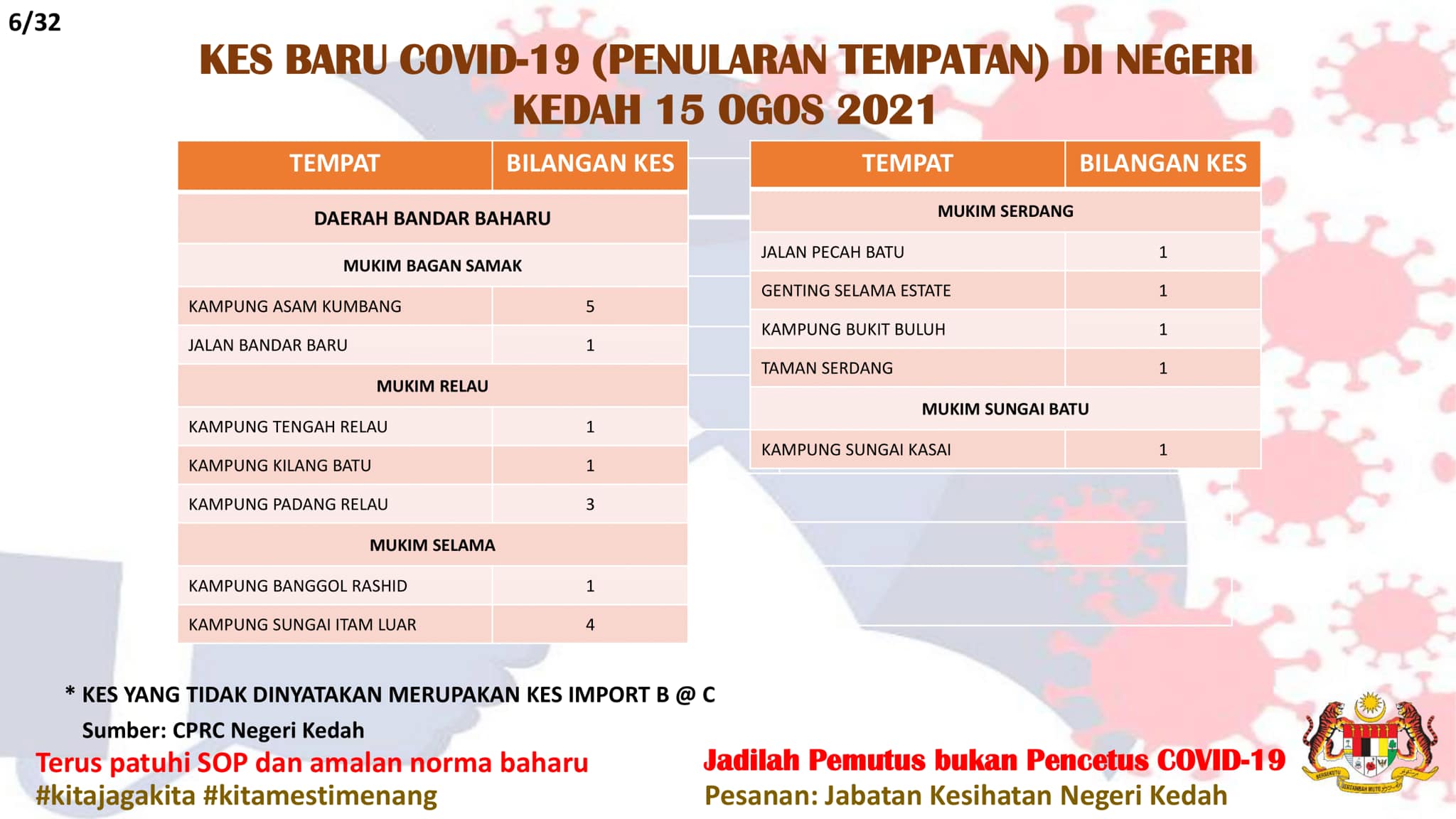 6/32

KES BARU COVID-19 (PENULARAN TEMPATAN) DI NEGERI KEDAH 15 OGOS 2021

| TEMPAT | BILANGAN KES |
|---|---|
| DAERAH BANDAR BAHARU | |
| MUKIM BAGAN SAMAK | |
| KAMPUNG ASAM KUMBANG | 5 |
| JALAN BANDAR BARU | 1 |
| MUKIM RELAU | |
| KAMPUNG TENGAH RELAU | 1 |
| KAMPUNG KILANG BATU | 1 |
| KAMPUNG PADANG RELAU | 3 |
| MUKIM SELAMA | |
| KAMPUNG BANGGOL RASHID | 1 |
| KAMPUNG SUNGAI ITAM LUAR | 4 |

| TEMPAT | BILANGAN KES |
|---|---|
| MUKIM SERDANG | |
| JALAN PECAH BATU | 1 |
| GENTING SELAMA ESTATE | 1 |
| KAMPUNG BUKIT BULUH | 1 |
| TAMAN SERDANG | 1 |
| MUKIM SUNGAI BATU | |
| KAMPUNG SUNGAI KASAI | 1 |

* KES YANG TIDAK DINYATAKAN MERUPAKAN KES IMPORT B @ C
Sumber: CPRC Negeri Kedah

Terus patuhi SOP dan amalan norma baharu
#kitajagakita #kitamestimenang

Jadilah Pemutus bukan Pencetus COVID-19
Pesanan: Jabatan Kesihatan Negeri Kedah

BERSEKUTU BERTAMBAH MUTU